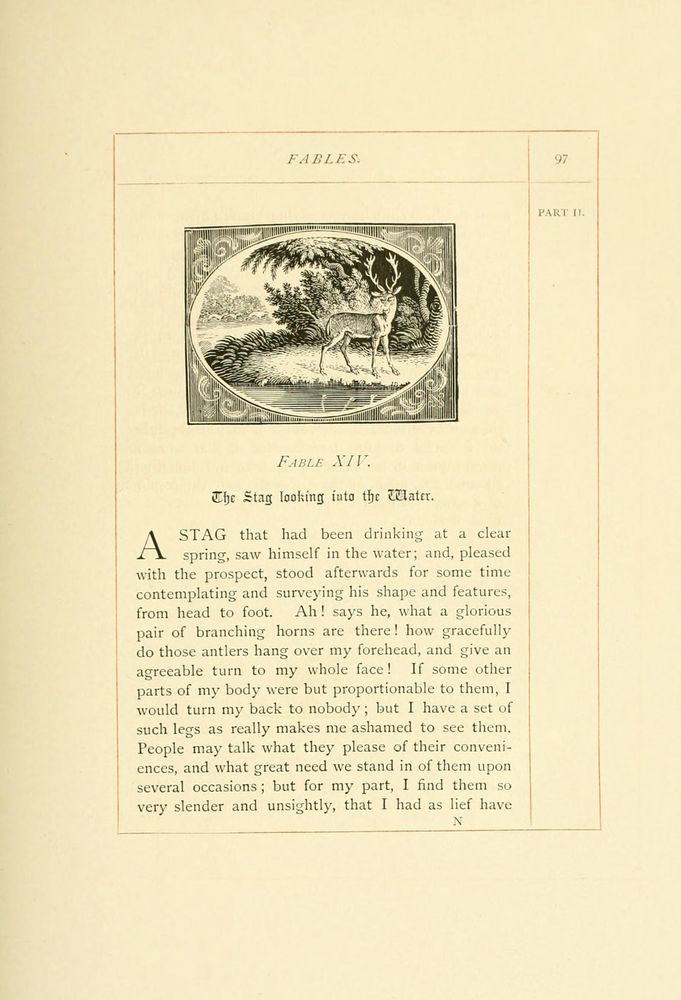 FABLES. 97

PART II.

FABLE XIV.

The Stag looking into the Water.

A STAG that had been drinking at a clear spring, saw himself in the water; and, pleased with the prospect, stood afterwards for some time contemplating and surveying his shape and features, from head to foot. Ah! says he, what a glorious pair of branching horns are there! how gracefully do those antlers hang over my forehead, and give an agreeable turn to my whole face! If some other parts of my body were but proportionable to them, I would turn my back to nobody; but I have a set of such legs as really makes me ashamed to see them. People may talk what they please of their conveniences, and what great need we stand in of them upon several occasions; but for my part, I find them so very slender and unsightly, that I had as lief have

N